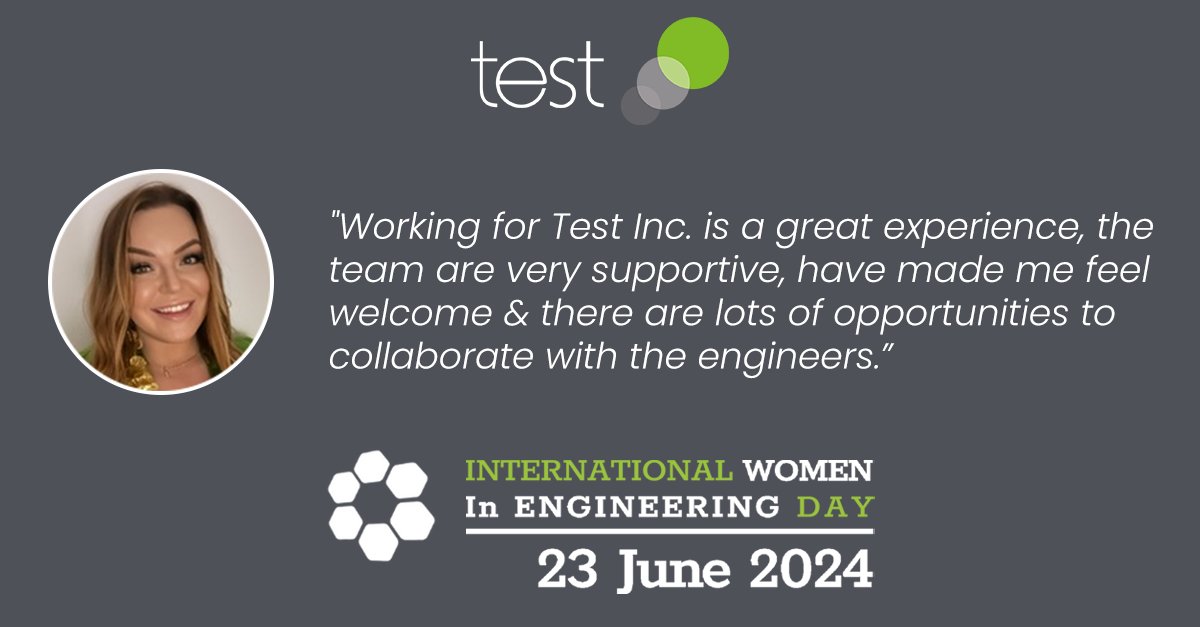 test

"Working for Test Inc. is a great experience, the team are very supportive, have made me feel welcome & there are lots of opportunities to collaborate with the engineers."

INTERNATIONAL WOMEN In ENGINEERING DAY

23 June 2024